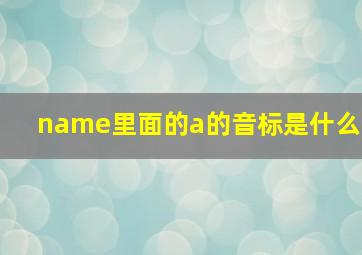 name里面的a的音标是什么